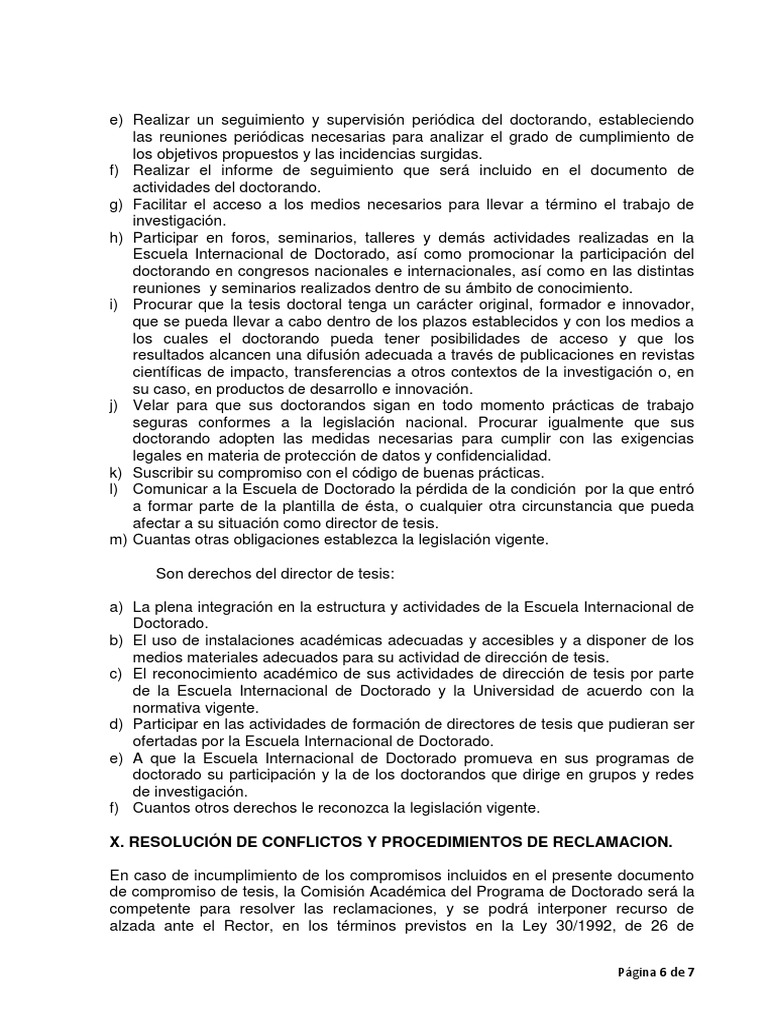 e) Realizar un seguimiento y supervisión periódica del doctorando, estableciendo las reuniones periódicas necesarias para analizar el grado de cumplimiento de los objetivos propuestos y las incidencias surgidas.
f) Realizar el informe de seguimiento que será incluido en el documento de actividades del doctorando.
g) Facilitar el acceso a los medios necesarios para llevar a término el trabajo de investigación.
h) Participar en foros, seminarios, talleres y demás actividades realizadas en la Escuela Internacional de Doctorado, así como promocionar la participación del doctorando en congresos nacionales e internacionales, así como en las distintas reuniones y seminarios realizados dentro de su ámbito de conocimiento.
i) Procurar que la tesis doctoral tenga un carácter original, formador e innovador, que se pueda llevar a cabo dentro de los plazos establecidos y con los medios a los cuales el doctorando pueda tener posibilidades de acceso y que los resultados alcancen una difusión adecuada a través de publicaciones en revistas científicas de impacto, transferencias a otros contextos de la investigación o, en su caso, en productos de desarrollo e innovación.
j) Velar para que sus doctorandos sigan en todo momento prácticas de trabajo seguras conformes a la legislación nacional. Procurar igualmente que sus doctorando adopten las medidas necesarias para cumplir con las exigencias legales en materia de protección de datos y confidencialidad.
k) Suscribir su compromiso con el código de buenas prácticas.
l) Comunicar a la Escuela de Doctorado la pérdida de la condición por la que entró a formar parte de la plantilla de ésta, o cualquier otra circunstancia que pueda afectar a su situación como director de tesis.
m) Cuantas otras obligaciones establezca la legislación vigente.

Son derechos del director de tesis:

a) La plena integración en la estructura y actividades de la Escuela Internacional de Doctorado.
b) El uso de instalaciones académicas adecuadas y accesibles y a disponer de los medios materiales adecuados para su actividad de dirección de tesis.
c) El reconocimiento académico de sus actividades de dirección de tesis por parte de la Escuela Internacional de Doctorado y la Universidad de acuerdo con la normativa vigente.
d) Participar en las actividades de formación de directores de tesis que pudieran ser ofertadas por la Escuela Internacional de Doctorado.
e) A que la Escuela Internacional de Doctorado promueva en sus programas de doctorado su participación y la de los doctorandos que dirige en grupos y redes de investigación.
f) Cuantos otros derechos le reconozca la legislación vigente.

X. RESOLUCIÓN DE CONFLICTOS Y PROCEDIMIENTOS DE RECLAMACION.

En caso de incumplimiento de los compromisos incluidos en el presente documento de compromiso de tesis, la Comisión Académica del Programa de Doctorado será la competente para resolver las reclamaciones, y se podrá interponer recurso de alzada ante el Rector, en los términos previstos en la Ley 30/1992, de 26 de

Página 6 de 7